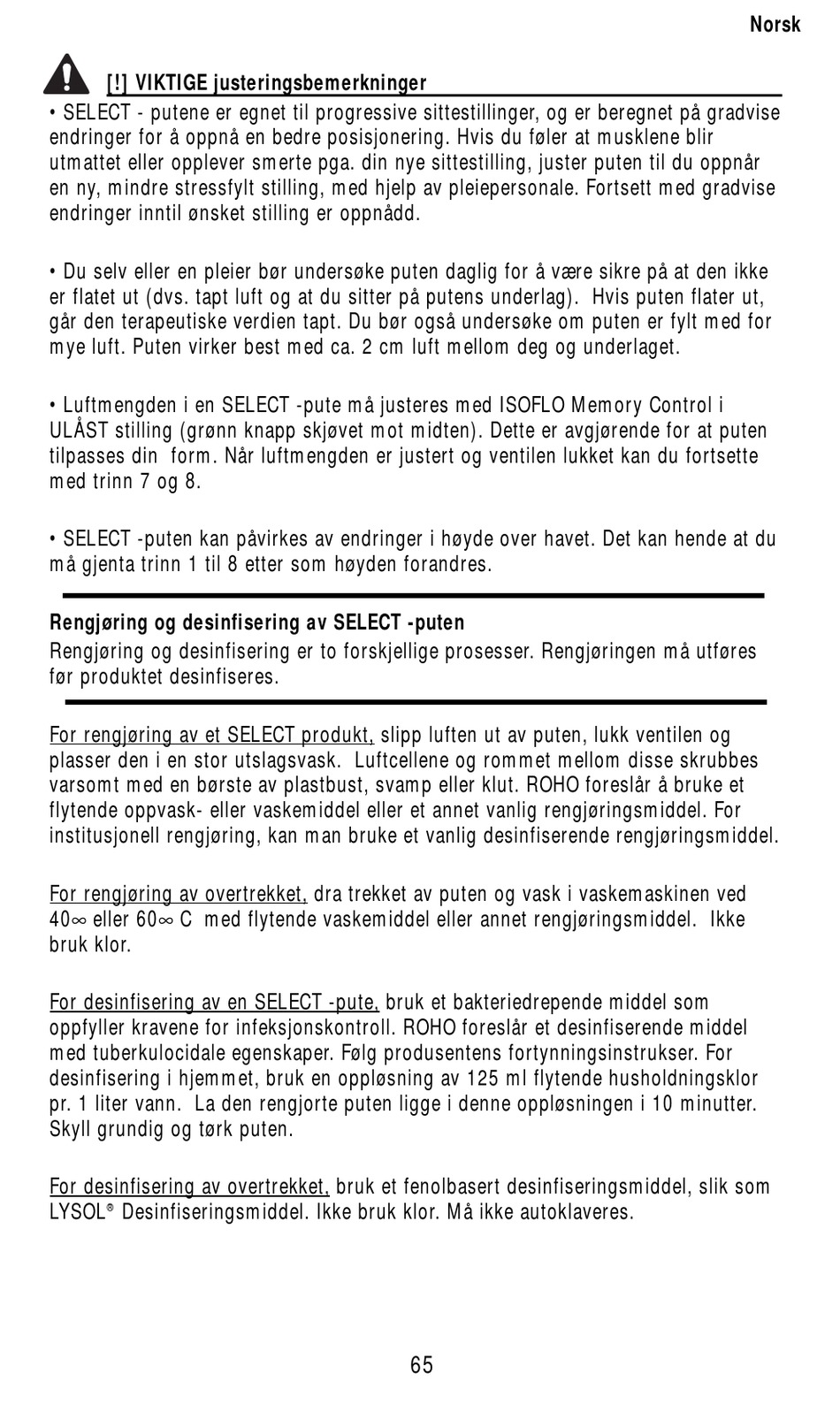 Norsk

[!] VIKTIGE justeringsbemerkninger

• SELECT - putene er egnet til progressive sittestillinger, og er beregnet på gradvise endringer for å oppnå en bedre posisjonering. Hvis du føler at musklene blir utmattet eller opplever smerte pga. din nye sittestilling, juster puten til du oppnår en ny, mindre stressfylt stilling, med hjelp av pleiepersonale. Fortsett med gradvise endringer inntil ønsket stilling er oppnådd.

• Du selv eller en pleier bør undersøke puten daglig for å være sikre på at den ikke er flatet ut (dvs. tapt luft og at du sitter på putens underlag). Hvis puten flater ut, går den terapeutiske verdien tapt. Du bør også undersøke om puten er fylt med for mye luft. Puten virker best med ca. 2 cm luft mellom deg og underlaget.

• Luftmengden i en SELECT -pute må justeres med ISOFLO Memory Control i ULÅST stilling (grønn knapp skjøvet mot midten). Dette er avgjørende for at puten tilpasses din form. Når luftmengden er justert og ventilen lukket kan du fortsette med trinn 7 og 8.

• SELECT -puten kan påvirkes av endringer i høyde over havet. Det kan hende at du må gjenta trinn 1 til 8 etter som høyden forandres.

Rengjøring og desinfisering av SELECT -puten

Rengjøring og desinfisering er to forskjellige prosesser. Rengjøringen må utføres før produktet desinfiseres.

For rengjøring av et SELECT produkt, slipp luften ut av puten, lukk ventilen og plasser den i en stor utslagsvask. Luftcellene og rommet mellom disse skrubbes varsomt med en børste av plastbust, svamp eller klut. ROHO foreslår å bruke et flytende oppvask- eller vaskemiddel eller et annet vanlig rengjøringsmiddel. For institusjonell rengjøring, kan man bruke et vanlig desinfiserende rengjøringsmiddel.

For rengjøring av overtrekket, dra trekket av puten og vask i vaskemaskinen ved 40∞ eller 60∞ C med flytende vaskemiddel eller annet rengjøringsmiddel. Ikke bruk klor.

For desinfisering av en SELECT -pute, bruk et bakteriedrepende middel som oppfyller kravene for infeksjonskontroll. ROHO foreslår et desinfiserende middel med tuberkulocidale egenskaper. Følg produsentens fortynningsinstrukser. For desinfisering i hjemmet, bruk en oppløsning av 125 ml flytende husholdningsklor pr. 1 liter vann. La den rengjorte puten ligge i denne oppløsningen i 10 minutter. Skyll grundig og tørk puten.

For desinfisering av overtrekket, bruk et fenolbasert desinfiseringsmiddel, slik som LYSOL® Desinfiseringsmiddel. Ikke bruk klor. Må ikke autoklaveres.

65